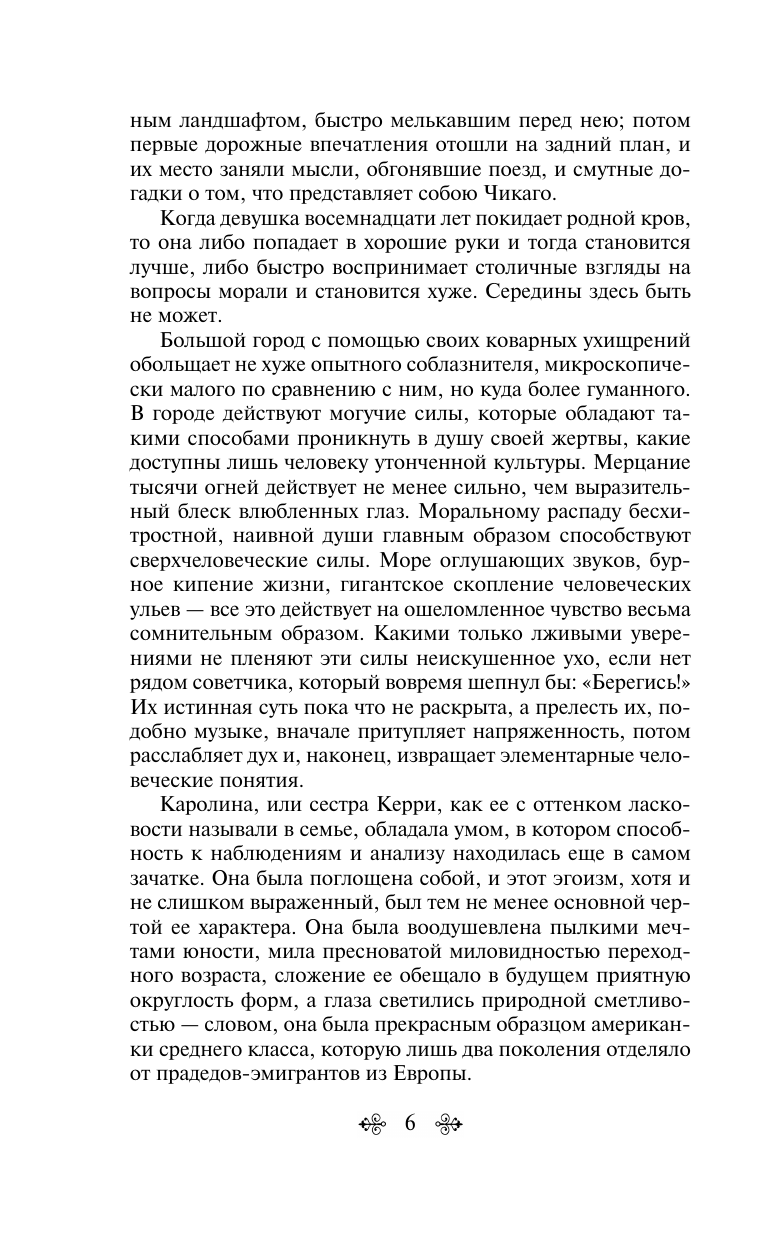 ным ландшафтом, быстро мелькавшим перед нею; потом первые дорожные впечатления отошли на задний план, и их место заняли мысли, обгонявшие поезд, и смутные догадки о том, что представляет собою Чикаго.

Когда девушка восемнадцати лет покидает родной кров, то она либо попадает в хорошие руки и тогда становится лучше, либо быстро воспринимает столичные взгляды на вопросы морали и становится хуже. Середины здесь быть не может.

Большой город с помощью своих коварных ухищрений обольщает не хуже опытного соблазнителя, микроскопически малого по сравнению с ним, но куда более гуманного. В городе действуют могучие силы, которые обладают такими способами проникнуть в душу своей жертвы, какие доступны лишь человеку утонченной культуры. Мерцание тысячи огней действует не менее сильно, чем выразительный блеск влюбленных глаз. Моральному распаду бесхитростной, наивной души главным образом способствуют сверхчеловеческие силы. Море оглушающих звуков, бурное кипение жизни, гигантское скопление человеческих ульев — все это действует на ошеломленное чувство весьма сомнительным образом. Какими только лживыми уверениями не пленяют эти силы неискушенное ухо, если нет рядом советчика, который вовремя шепнул бы: «Берегись!» Их истинная суть пока что не раскрыта, а прелесть их, подобно музыке, вначале притупляет напряженность, потом расслабляет дух и, наконец, извращает элементарные человеческие понятия.

Каролина, или сестра Керри, как ее с оттенком ласковости называли в семье, обладала умом, в котором способность к наблюдениям и анализу находилась еще в самом зачатке. Она была поглощена собой, и этот эгоизм, хотя и не слишком выраженный, был тем не менее основной чертой ее характера. Она была воодушевлена пылкими мечтами юности, мила пресноватой миловидностью переходного возраста, сложение ее обещало в будущем приятную округлость форм, а глаза светились природной сметливостью — словом, она была прекрасным образцом американки среднего класса, которую лишь два поколения отделяло от прадедов-эмигрантов из Европы.

6